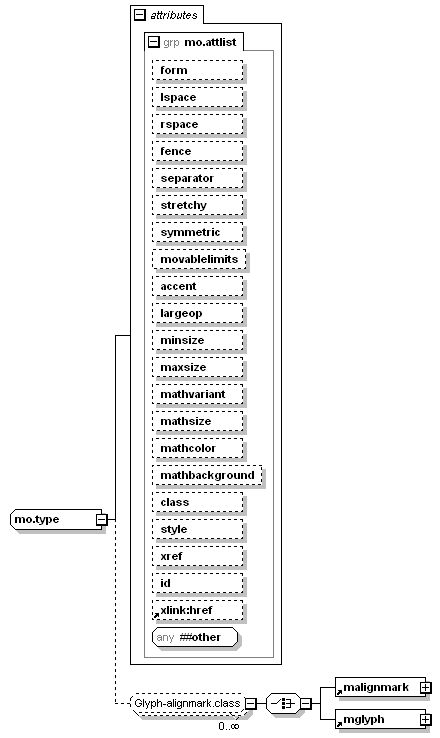 attributes

grp mo.attlist

form

lspace

rspace

fence

separator

stretchy

symmetric

movablelimits

accent

largeop

minsize

maxsize

mathvariant

mathsize

mathcolor

mathbackground

class

style

xref

id

xlink:href

any ##other

mo.type

Glyph-alignmark.class

0..∞

malignmark

mglyph